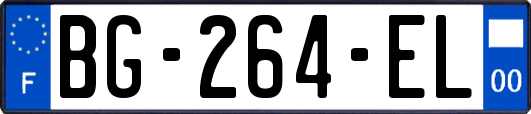 F
BG-264-EL
00